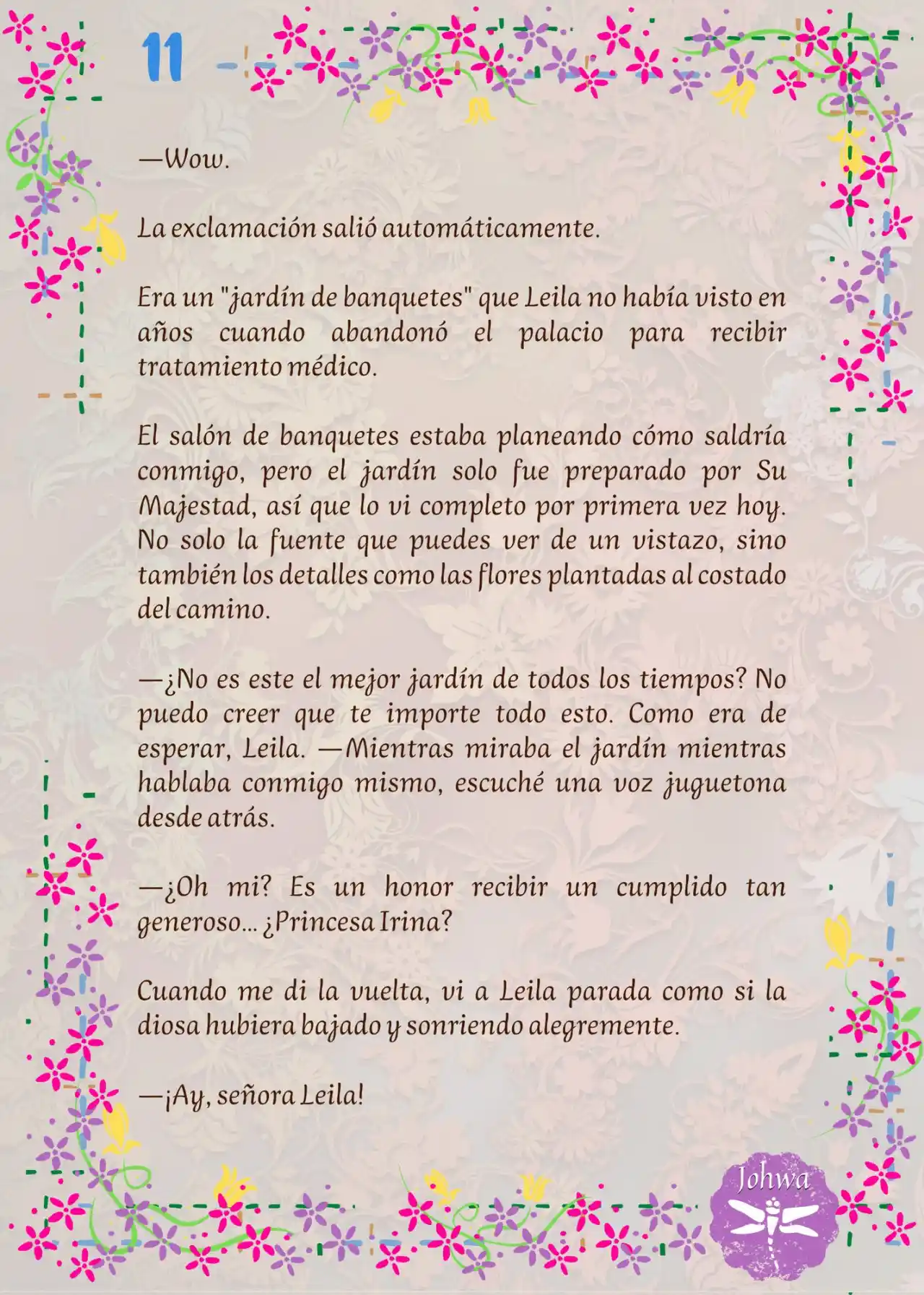 11

—Wow.

La exclamación salió automáticamente.

Era un "jardín de banquetes" que Leila no había visto en años cuando abandonó el palacio para recibir tratamiento médico.

El salón de banquetes estaba planeando cómo saldría conmigo, pero el jardín solo fue preparado por Su Majestad, así que lo vi completo por primera vez hoy. No solo la fuente que puedes ver de un vistazo, sino también los detalles como las flores plantadas al costado del camino.

—¿No es este el mejor jardín de todos los tiempos? No puedo creer que te importe todo esto. Como era de esperar, Leila. —Mientras miraba el jardín mientras hablaba conmigo mismo, escuché una voz juguetona desde atrás.

—¿Oh mi? Es un honor recibir un cumplido tan generoso... ¿Princesa Irina?

Cuando me di la vuelta, vi a Leila parada como si la diosa hubiera bajado y sonriendo alegremente.

—¡Ay, señora Leila!

Johwa